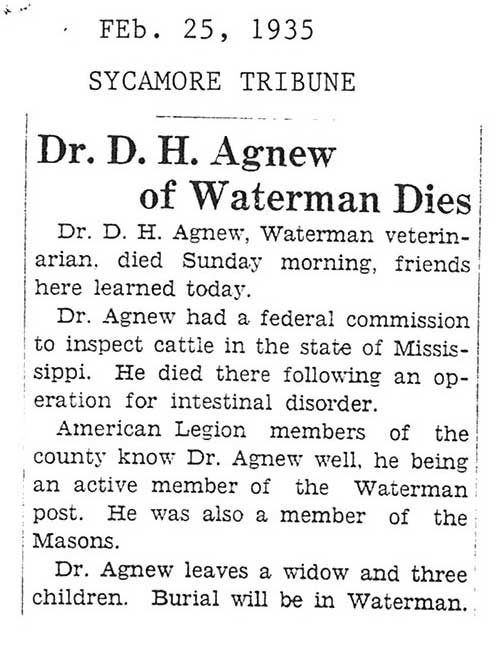 FEb. 25, 1935

SYCAMORE TRIBUNE

Dr. D. H. Agnew of Waterman Dies

Dr. D. H. Agnew, Waterman veterinarian, died Sunday morning, friends here learned today.

Dr. Agnew had a federal commission to inspect cattle in the state of Mississippi. He died there following an operation for intestinal disorder.

American Legion members of the county know Dr. Agnew well, he being an active member of the Waterman post. He was also a member of the Masons.

Dr. Agnew leaves a widow and three children. Burial will be in Waterman.